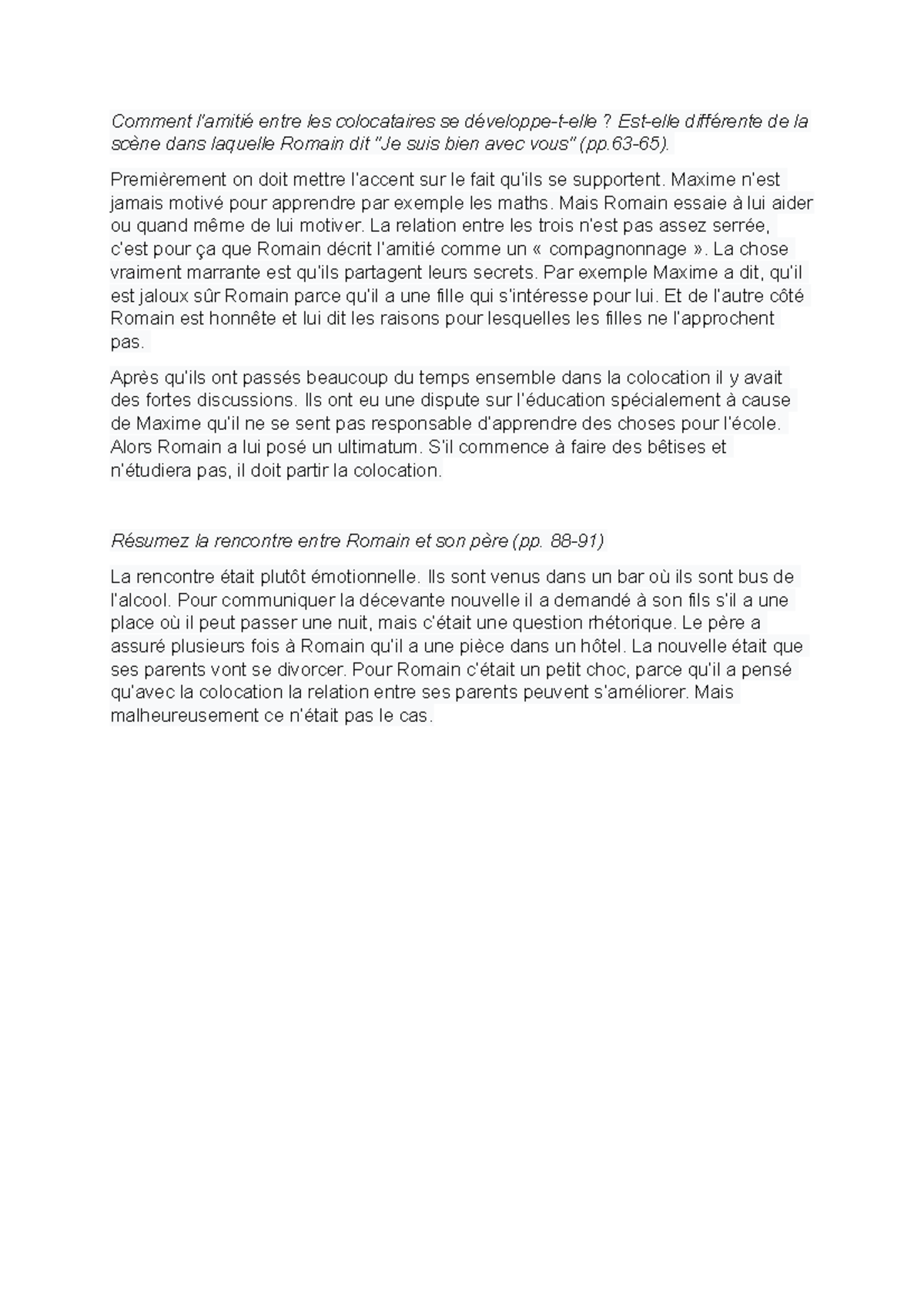 Comment l'amitié entre les colocataires se développe-t-elle ? Est-elle différente de la scène dans laquelle Romain dit "Je suis bien avec vous" (pp.63-65).

Premièrement on doit mettre l'accent sur le fait qu'ils se supportent. Maxime n'est jamais motivé pour apprendre par exemple les maths. Mais Romain essaie à lui aider ou quand même de lui motiver. La relation entre les trois n'est pas assez serrée, c'est pour ça que Romain décrit l'amitié comme un « compagnonnage ». La chose vraiment marrante est qu'ils partagent leurs secrets. Par exemple Maxime a dit, qu'il est jaloux sûr Romain parce qu'il a une fille qui s'intéresse pour lui. Et de l'autre côté Romain est honnête et lui dit les raisons pour lesquelles les filles ne l'approchent pas.

Après qu'ils ont passés beaucoup du temps ensemble dans la colocation il y avait des fortes discussions. Ils ont eu une dispute sur l'éducation spécialement à cause de Maxime qu'il ne se sent pas responsable d'apprendre des choses pour l'école. Alors Romain a lui posé un ultimatum. S'il commence à faire des bêtises et n'étudiera pas, il doit partir la colocation.

Résumez la rencontre entre Romain et son père (pp. 88-91)

La rencontre était plutôt émotionnelle. Ils sont venus dans un bar où ils sont bus de l'alcool. Pour communiquer la décevante nouvelle il a demandé à son fils s'il a une place où il peut passer une nuit, mais c'était une question rhétorique. Le père a assuré plusieurs fois à Romain qu'il a une pièce dans un hôtel. La nouvelle était que ses parents vont se divorcer. Pour Romain c'était un petit choc, parce qu'il a pensé qu'avec la colocation la relation entre ses parents peuvent s'améliorer. Mais malheureusement ce n'était pas le cas.